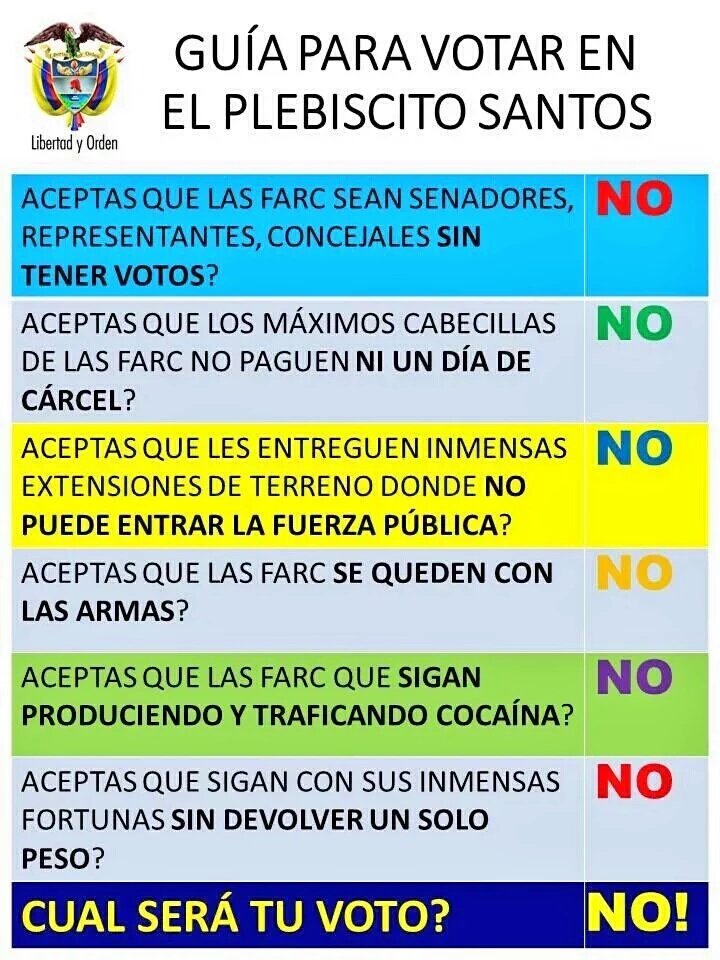 Libertad y Orden

GUÍA PARA VOTAR EN EL PLEBISCITO SANTOS

| ACEPTAS QUE LAS FARC SEAN SENADORES, REPRESENTANTES, CONCEJALES SIN TENER VOTOS? | NO |
|---|---|
| ACEPTAS QUE LOS MÁXIMOS CABECILLAS DE LAS FARC NO PAGUEN NI UN DÍA DE CÁRCEL? | NO |
| ACEPTAS QUE LES ENTREGUEN INMENSAS EXTENSIONES DE TERRENO DONDE NO PUEDE ENTRAR LA FUERZA PÚBLICA? | NO |
| ACEPTAS QUE LAS FARC SE QUEDEN CON LAS ARMAS? | NO |
| ACEPTAS QUE LAS FARC QUE SIGAN PRODUCIENDO Y TRAFICANDO COCAÍNA? | NO |
| ACEPTAS QUE SIGAN CON SUS INMENSAS FORTUNAS SIN DEVOLVER UN SOLO PESO? | NO |
| CUAL SERÁ TU VOTO? | NO! |